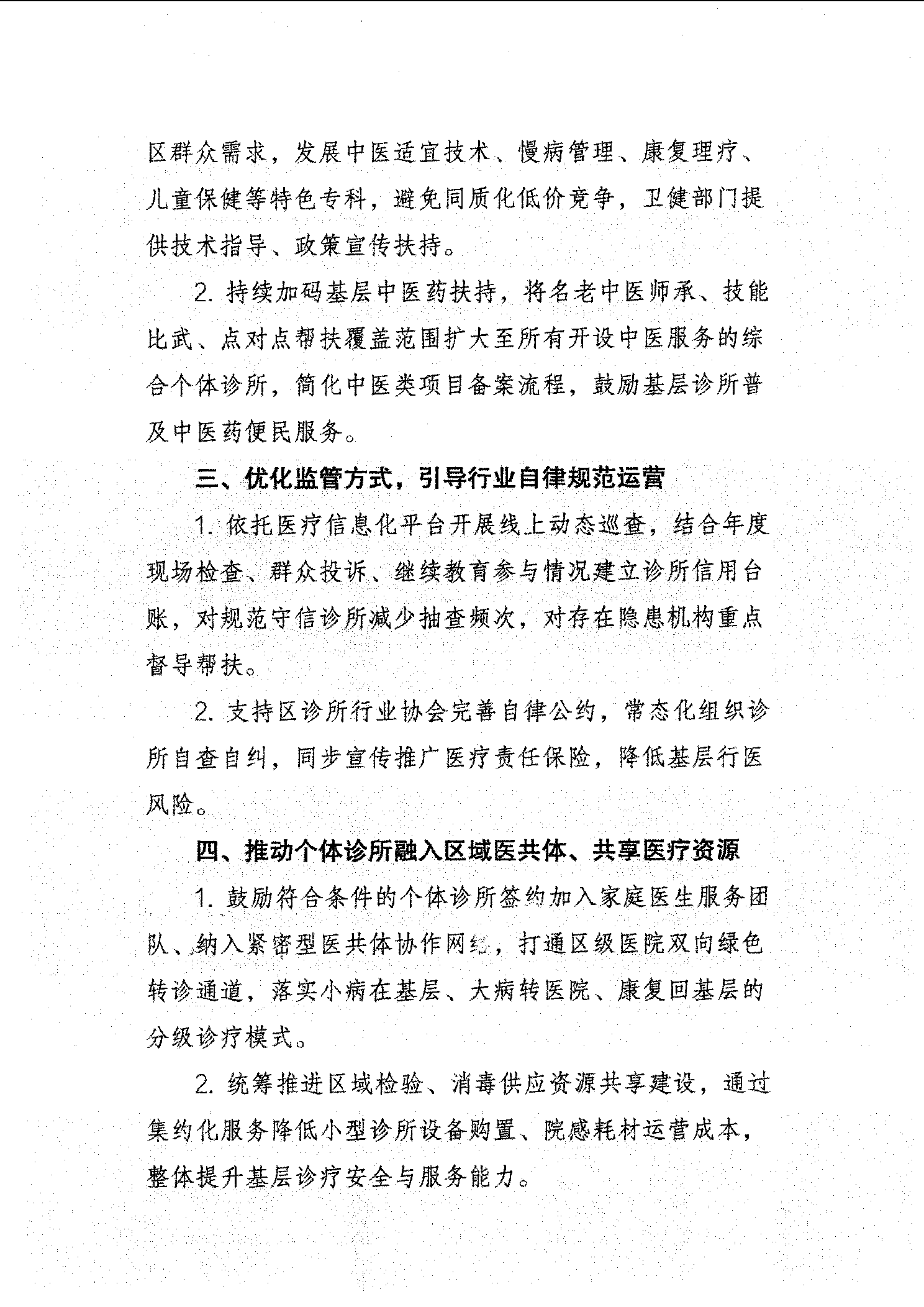 区群众需求，发展中医适宜技术、慢病管理、康复理疗、儿童保健等特色专科，避免同质化低价竞争，卫健部门提供技术指导、政策宣传扶持。

2. 持续加码基层中医药扶持，将名老中医师承、技能比武、点对点帮扶覆盖范围扩大至所有开设中医服务的综合个体诊所，简化中医类项目备案流程，鼓励基层诊所普及中医药便民服务。

三、优化监管方式，引导行业自律规范运营

1. 依托医疗信息化平台开展线上动态巡查，结合年度现场检查、群众投诉、继续教育参与情况建立诊所信用台账，对规范守信诊所减少抽查频次，对存在隐患机构重点督导帮扶。

2. 支持区诊所行业协会完善自律公约，常态化组织诊所自查自纠，同步宣传推广医疗责任保险，降低基层行医风险。

四、推动个体诊所融入区域医共体、共享医疗资源

1. 鼓励符合条件的个体诊所签约加入家庭医生服务团队、纳入紧密型医共体协作网络，打通区级医院双向绿色转诊通道，落实小病在基层、大病转医院、康复回基层的分级诊疗模式。

2. 统筹推进区域检验、消毒供应资源共享建设，通过集约化服务降低小型诊所设备购置、院感耗材运营成本，整体提升基层诊疗安全与服务能力。